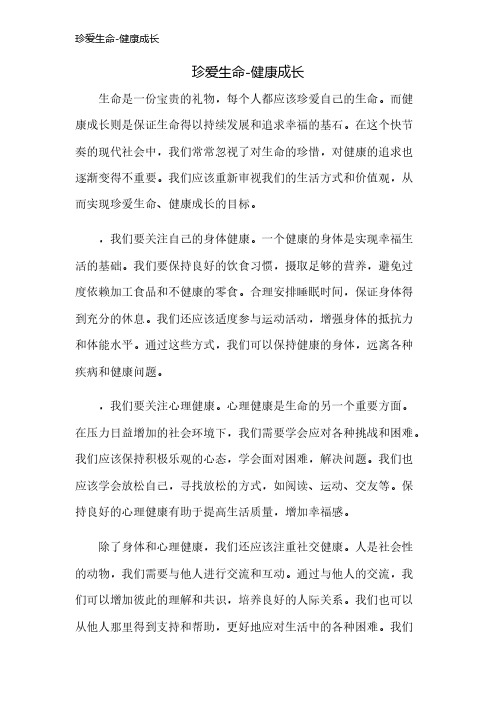 珍爱生命-健康成长

珍爱生命-健康成长

生命是一份宝贵的礼物，每个人都应该珍爱自己的生命。而健康成长则是保证生命得以持续发展和追求幸福的基石。在这个快节奏的现代社会中，我们常常忽视了对生命的珍惜，对健康的追求也逐渐变得不重要。我们应该重新审视我们的生活方式和价值观，从而实现珍爱生命、健康成长的目标。

，我们要关注自己的身体健康。一个健康的身体是实现幸福生活的基础。我们要保持良好的饮食习惯，摄取足够的营养，避免过度依赖加工食品和不健康的零食。合理安排睡眠时间，保证身体得到充分的休息。我们还应该适度参与运动活动，增强身体的抵抗力和体能水平。通过这些方式，我们可以保持健康的身体，远离各种疾病和健康问题。

，我们要关注心理健康。心理健康是生命的另一个重要方面。在压力日益增加的社会环境下，我们需要学会应对各种挑战和困难。我们应该保持积极乐观的心态，学会面对困难，解决问题。我们也应该学会放松自己，寻找放松的方式，如阅读、运动、交友等。保持良好的心理健康有助于提高生活质量，增加幸福感。

除了身体和心理健康，我们还应该注重社交健康。人是社会性的动物，我们需要与他人进行交流和互动。通过与他人的交流，我们可以增加彼此的理解和共识，培养良好的人际关系。我们也可以从他人那里得到支持和帮助，更好地应对生活中的各种困难。我们